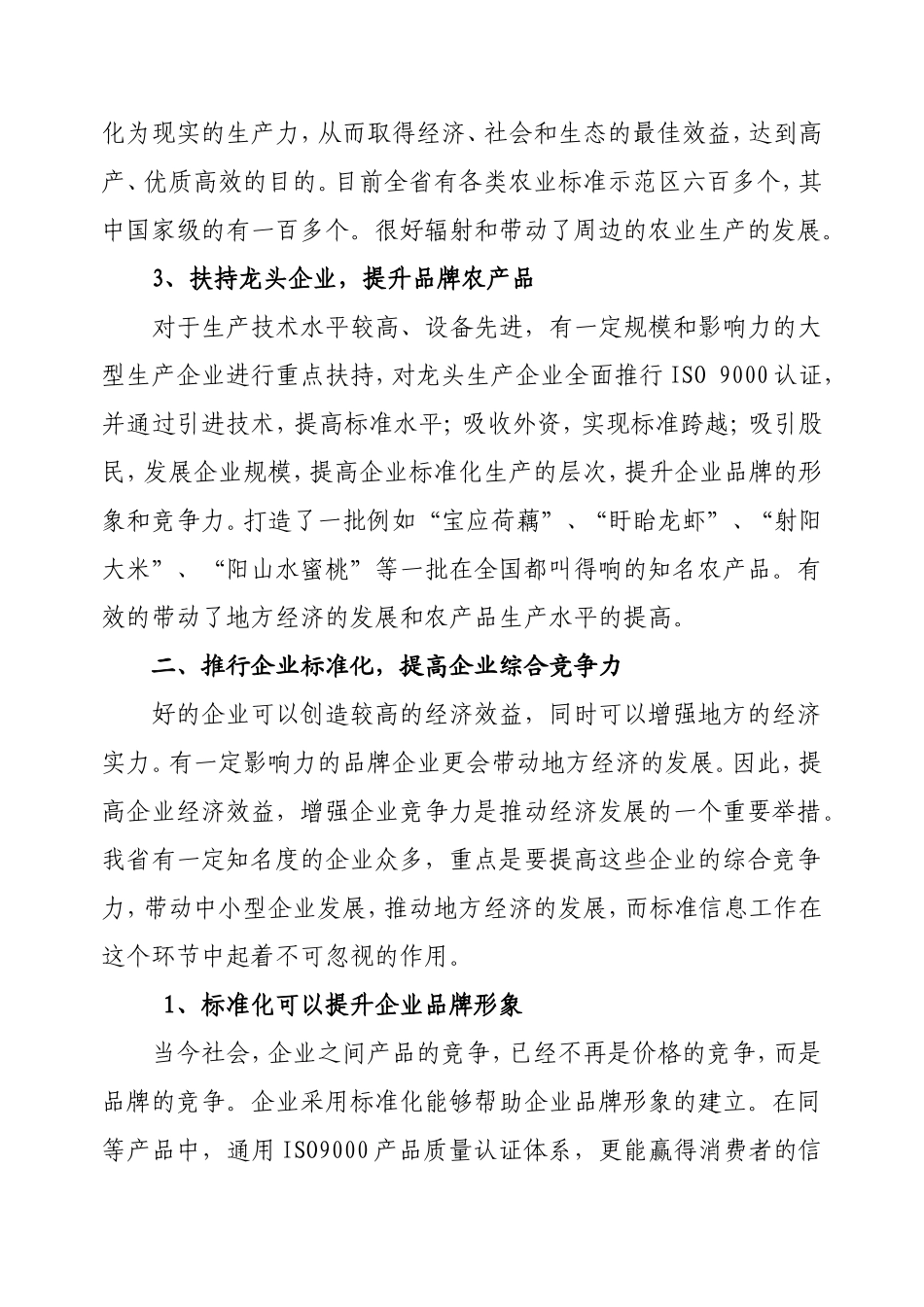 化为现实的生产力，从而取得经济、社会和生态的最佳效益，达到高产、优质高效的目的。目前全省有各类农业标准示范区六百多个，其中国家级的有一百多个。很好辐射和带动了周边的农业生产的发展。

3、扶持龙头企业，提升品牌农产品

对于生产技术水平较高、设备先进，有一定规模和影响力的大型生产企业进行重点扶持，对龙头生产企业全面推行 ISO 9000 认证，并通过引进技术，提高标准水平；吸收外资，实现标准跨越；吸引股民，发展企业规模，提高企业标准化生产的层次，提升企业品牌的形象和竞争力。打造了一批例如“宝应荷藕”、“盱眙龙虾”、“射阳大米”、“阳山水蜜桃”等一批在全国都叫得响的知名农产品。有效的带动了地方经济的发展和农产品生产水平的提高。

二、推行企业标准化，提高企业综合竞争力

好的企业可以创造较高的经济效益，同时可以增强地方的经济实力。有一定影响力的品牌企业更会带动地方经济的发展。因此，提高企业经济效益，增强企业竞争力是推动经济发展的一个重要举措。我省有一定知名度的企业众多，重点是要提高这些企业的综合竞争力，带动中小型企业发展，推动地方经济的发展，而标准信息工作在这个环节中起着不可忽视的作用。

1、标准化可以提升企业品牌形象

当今社会，企业之间产品的竞争，已经不再是价格的竞争，而是品牌的竞争。企业采用标准化能够帮助企业品牌形象的建立。在同等产品中，通用 ISO9000 产品质量认证体系，更能赢得消费者的信